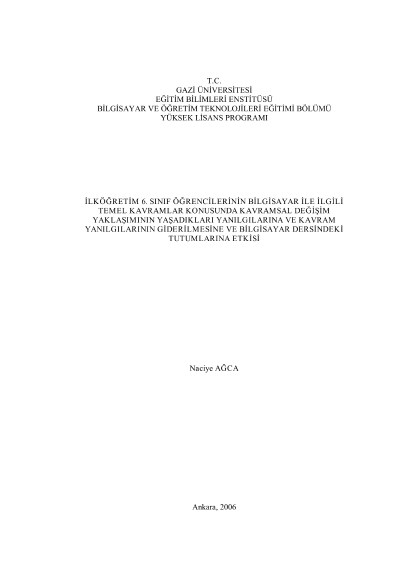 T.C.
GAZİ ÜNİVERSİTESİ
EĞİTİM BİLİMLERİ ENSTİTÜSÜ
BİLGİSAYAR VE ÖĞRETİM TEKNOLOJİLERİ EĞİTİMİ BÖLÜMÜ
YÜKSEK LİSANS PROGRAMI

İLKÖĞRETİM 6. SINIF ÖĞRENCİLERİNİN BİLGİSAYAR İLE İLGİLİ TEMEL KAVRAMLAR KONUSUNDA KAVRAMSAL DEĞİŞİM YAKLAŞIMININ YAŞADIKLARI YANILGILARINA VE KAVRAM YANILGILARININ GİDERİLMESİNE VE BİLGİSAYAR DERSİNDEKİ TUTUMLARINA ETKİSİ

Naciye AĞCA

Ankara, 2006